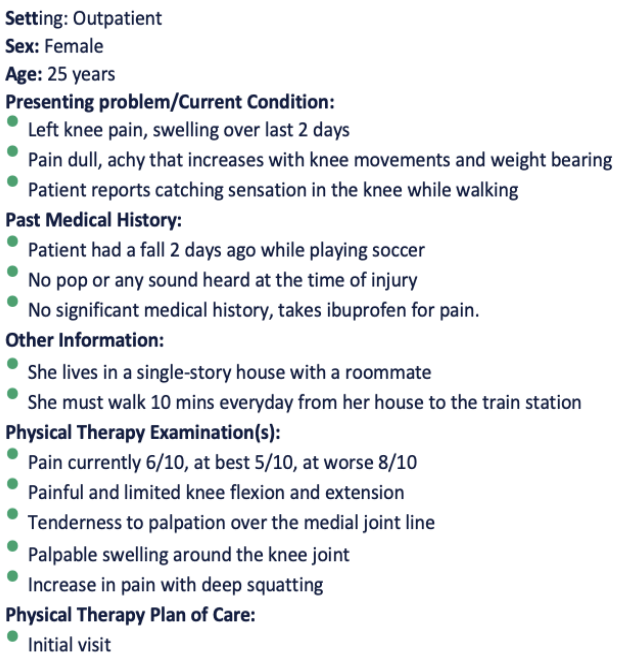 Setting: Outpatient
Sex: Female
Age: 25 years
Presenting problem/Current Condition:
- Left knee pain, swelling over last 2 days
- Pain dull, achy that increases with knee movements and weight bearing
- Patient reports catching sensation in the knee while walking

Past Medical History:
- Patient had a fall 2 days ago while playing soccer
- No pop or any sound heard at the time of injury
- No significant medical history, takes ibuprofen for pain.

Other Information:
- She lives in a single-story house with a roommate
- She must walk 10 mins everyday from her house to the train station

Physical Therapy Examination(s):
- Pain currently 6/10, at best 5/10, at worse 8/10
- Painful and limited knee flexion and extension
- Tenderness to palpation over the medial joint line
- Palpable swelling around the knee joint
- Increase in pain with deep squatting

Physical Therapy Plan of Care:
- Initial visit